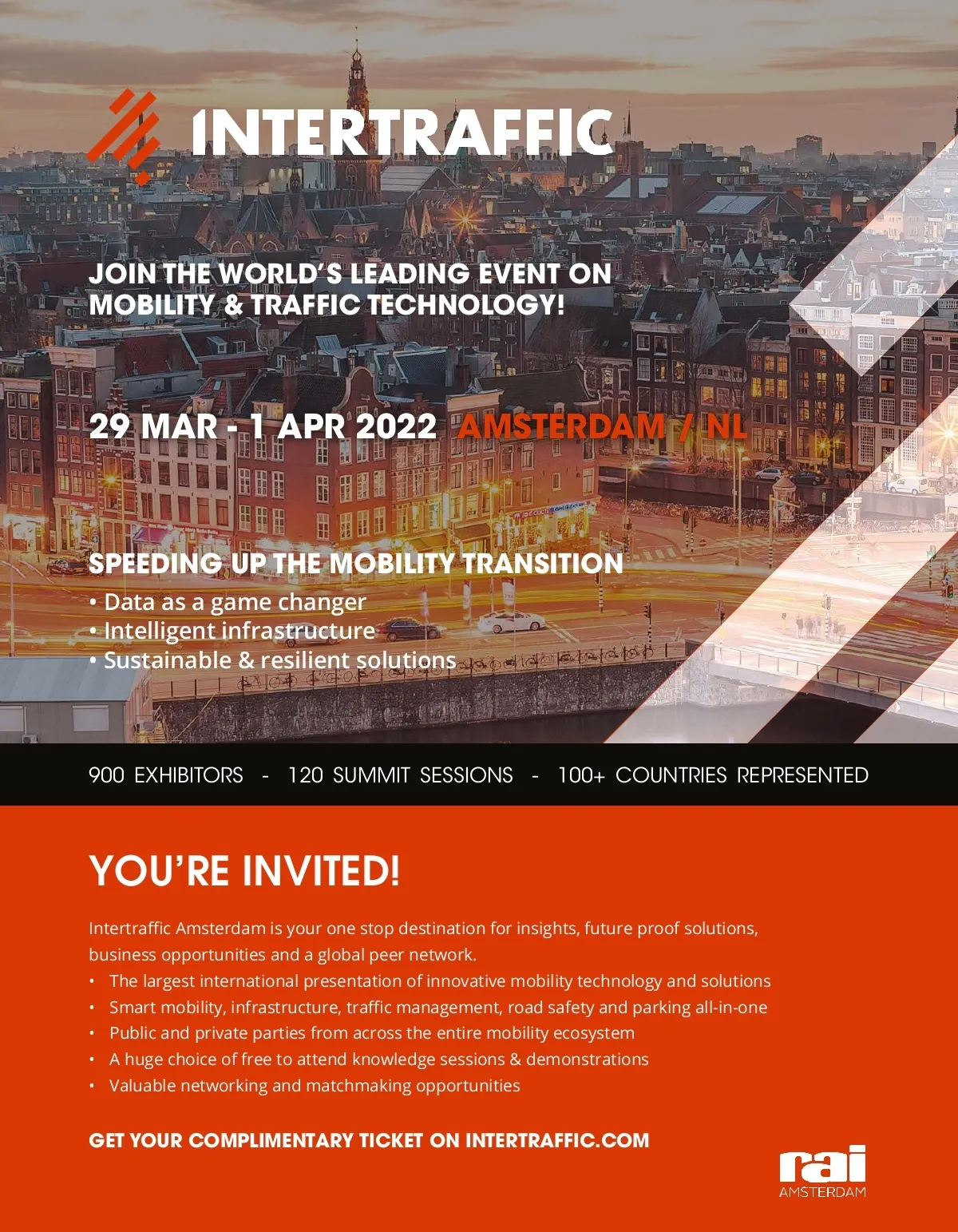 INTERTRAFFIC

JOIN THE WORLD'S LEADING EVENT ON MOBILITY & TRAFFIC TECHNOLOGY!

29 MAR - 1 APR 2022 AMSTERDAM / NL

SPEEDING UP THE MOBILITY TRANSITION
• Data as a game changer
• Intelligent infrastructure
• Sustainable & resilient solutions

900 EXHIBITORS - 120 SUMMIT SESSIONS - 100+ COUNTRIES REPRESENTED

YOU'RE INVITED!

Intertraffic Amsterdam is your one stop destination for insights, future proof solutions, business opportunities and a global peer network.
• The largest international presentation of innovative mobility technology and solutions
• Smart mobility, infrastructure, traffic management, road safety and parking all-in-one
• Public and private parties from across the entire mobility ecosystem
• A huge choice of free to attend knowledge sessions & demonstrations
• Valuable networking and matchmaking opportunities

GET YOUR COMPLIMENTARY TICKET ON INTERTRAFFIC.COM

rai
AMSTERDAM